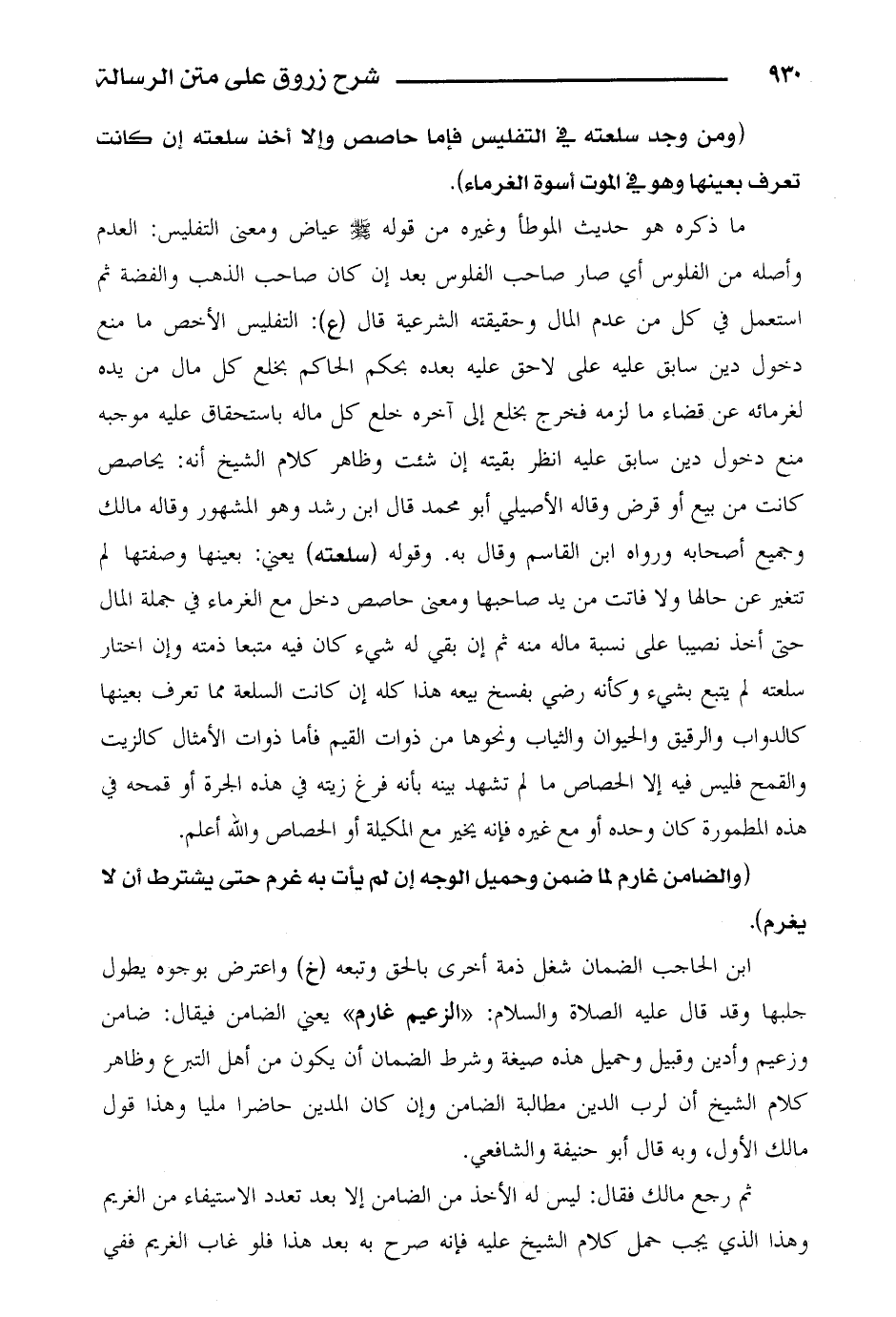 ٩٣٠ شرح زروق على متن الرسالة

(ومن وجد سلعته في التفليس فإما حاصص وإلا أخذ سلعته إن كانت تعرف بعينها وهو في الموت أسوة الغرماء).

ما ذكره هو حديث الموطأ وغيره من قوله ﷺ عياض ومعنى التفليس: العدم وأصله من الفلوس أي صار صاحب الفلوس بعد إن كان صاحب الذهب والفضة ثم استعمل في كل من عدم المال وحقيقته الشرعية قال (ع): التفليس الأخص ما منع دخول دين سابق عليه على لاحق عليه بعده بحكم الحاكم بخلع كل مال من يده لغرمائه عن قضاء ما لزمه فخرج بخلع إلى آخره خلع كل ماله باستحقاق عليه موجبه منع دخول دين سابق عليه انظر بقيته إن شئت وظاهر كلام الشيخ أنه: يحاصص كانت من بيع أو قرض وقاله الأصيلي أبو محمد قال ابن رشد وهو المشهور وقاله مالك وجميع أصحابه ورواه ابن القاسم وقال به. وقوله (سلعته) يعني: بعينها وصفتها لم تتغير عن حالها ولا فاتت من يد صاحبها ومعنى حاصص دخل مع الغرماء في جملة المال حتى أخذ نصيبا على نسبة ماله منه ثم إن بقي له شيء كان فيه متبعا ذمته وإن اختار سلعته لم يتبع بشيء وكأنه رضي بفسخ بيعه هذا كله إن كانت السلعة مما تعرف بعينها كالدواب والرقيق والحيوان والثياب ونحوها من ذوات القيم فأما ذوات الأمثال كالزيت والقمح فليس فيه إلا الحصاص ما لم تشهد بينه بأنه فرغ زيته في هذه الجرة أو قمحه في هذه المطمورة كان وحده أو مع غيره فإنه يخير مع المكيلة أو الحصاص والله أعلم.

(والضامن غارم لما ضمن وحميل الوجه إن لم يأت به غرم حتى يشترط أن لا يغرم).

ابن الحاجب الضمان شغل ذمة أخرى بالحق وتبعه (خ) واعترض بوجوه يطول جلبها وقد قال عليه الصلاة والسلام: «الزعيم غارم» يعني الضامن فيقال: ضامن وزعيم وأدين وقبيل وحميل هذه صيغة وشرط الضمان أن يكون من أهل التبرع وظاهر كلام الشيخ أن لرب الدين مطالبة الضامن وإن كان المدين حاضرا مليا وهذا قول مالك الأول، وبه قال أبو حنيفة والشافعي.

ثم رجع مالك فقال: ليس له الأخذ من الضامن إلا بعد تعدد الاستيفاء من الغريم وهذا الذي يجب حمل كلام الشيخ عليه فإنه صرح به بعد هذا فلو غاب الغريم ففي